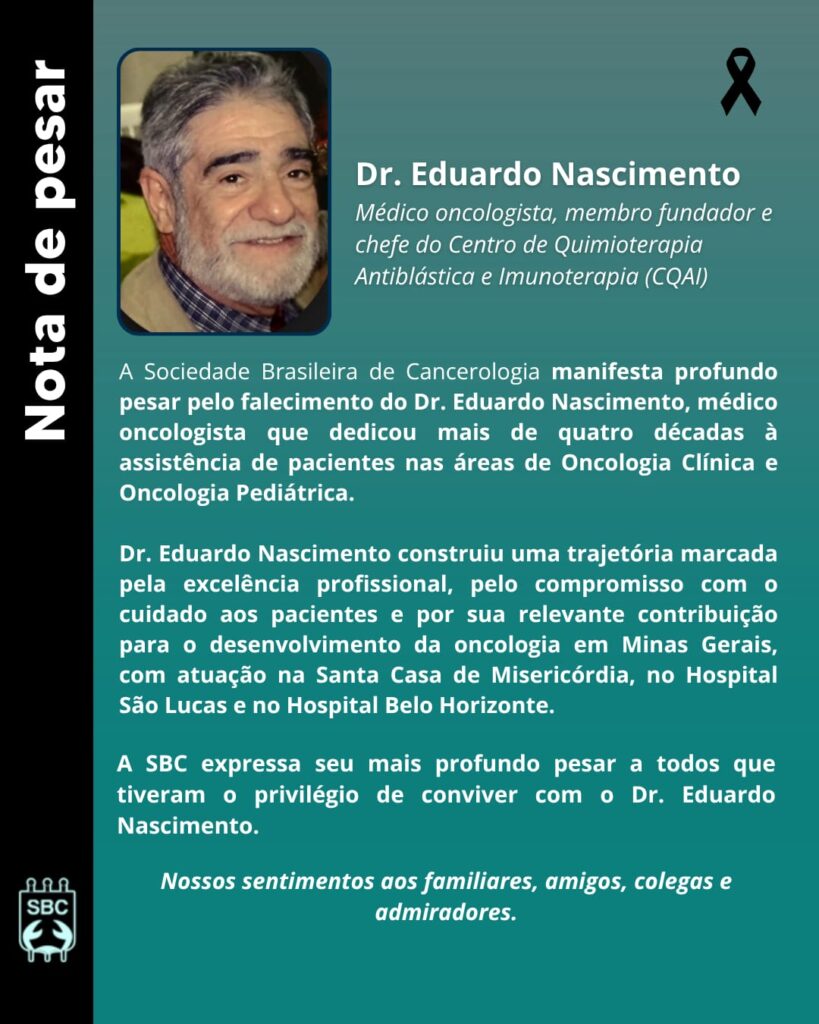 Nota de pesar

Dr. Eduardo Nascimento

Médico oncologista, membro fundador e chefe do Centro de Quimioterapia Antiblástica e Imunoterapia (CQAI)

A Sociedade Brasileira de Cancerologia manifesta profundo pesar pelo falecimento do Dr. Eduardo Nascimento, médico oncologista que dedicou mais de quatro décadas à assistência de pacientes nas áreas de Oncologia Clínica e Oncologia Pediátrica.

Dr. Eduardo Nascimento construiu uma trajetória marcada pela excelência profissional, pelo compromisso com o cuidado aos pacientes e por sua relevante contribuição para o desenvolvimento da oncologia em Minas Gerais, com atuação na Santa Casa de Misericórdia, no Hospital São Lucas e no Hospital Belo Horizonte.

A SBC expressa seu mais profundo pesar a todos que tiveram o privilégio de conviver com o Dr. Eduardo Nascimento.

Nossos sentimentos aos familiares, amigos, colegas e admiradores.

SBC